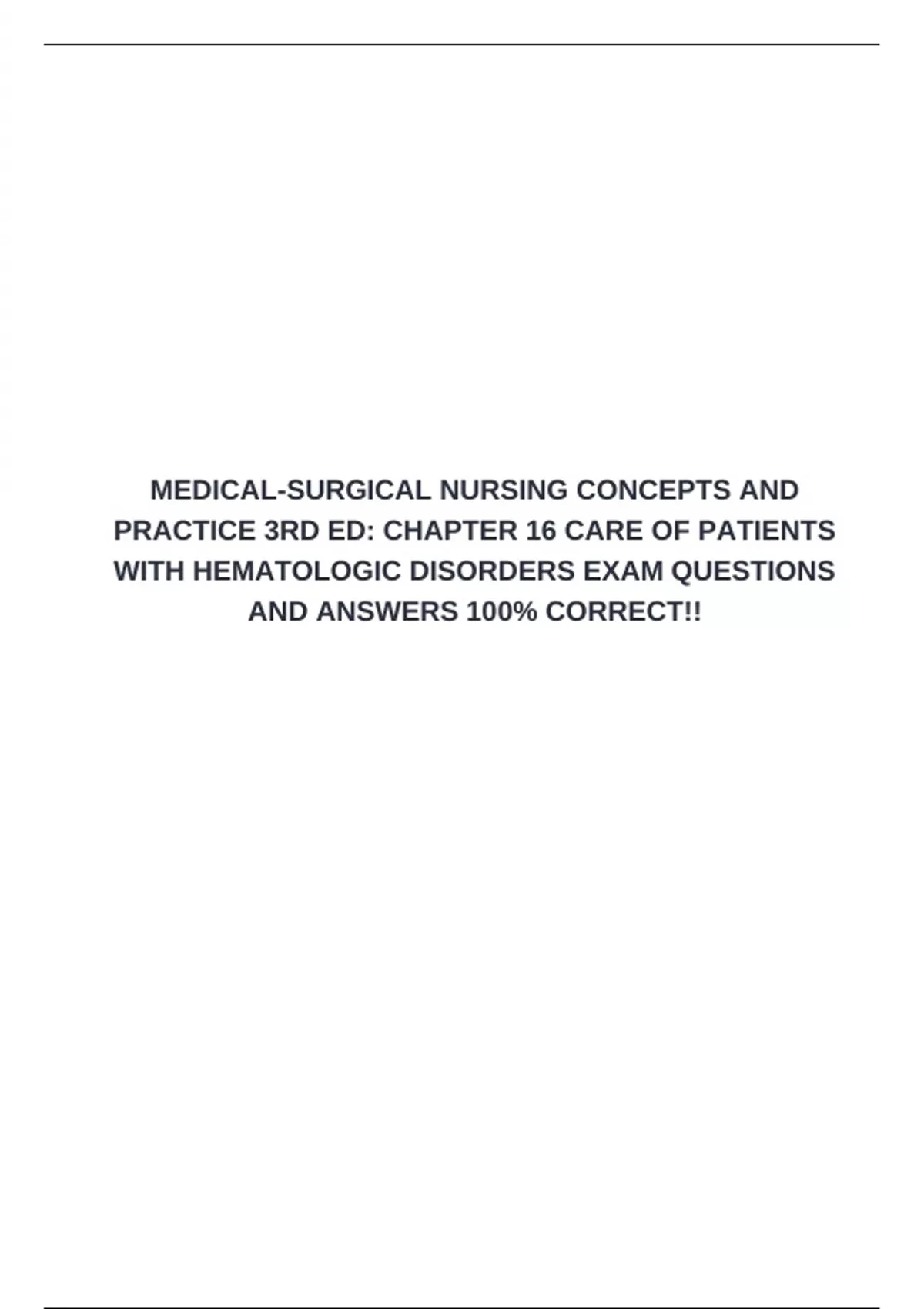 MEDICAL-SURGICAL NURSING CONCEPTS AND PRACTICE 3RD ED: CHAPTER 16 CARE OF PATIENTS WITH HEMATOLOGIC DISORDERS EXAM QUESTIONS AND ANSWERS 100% CORRECT!!